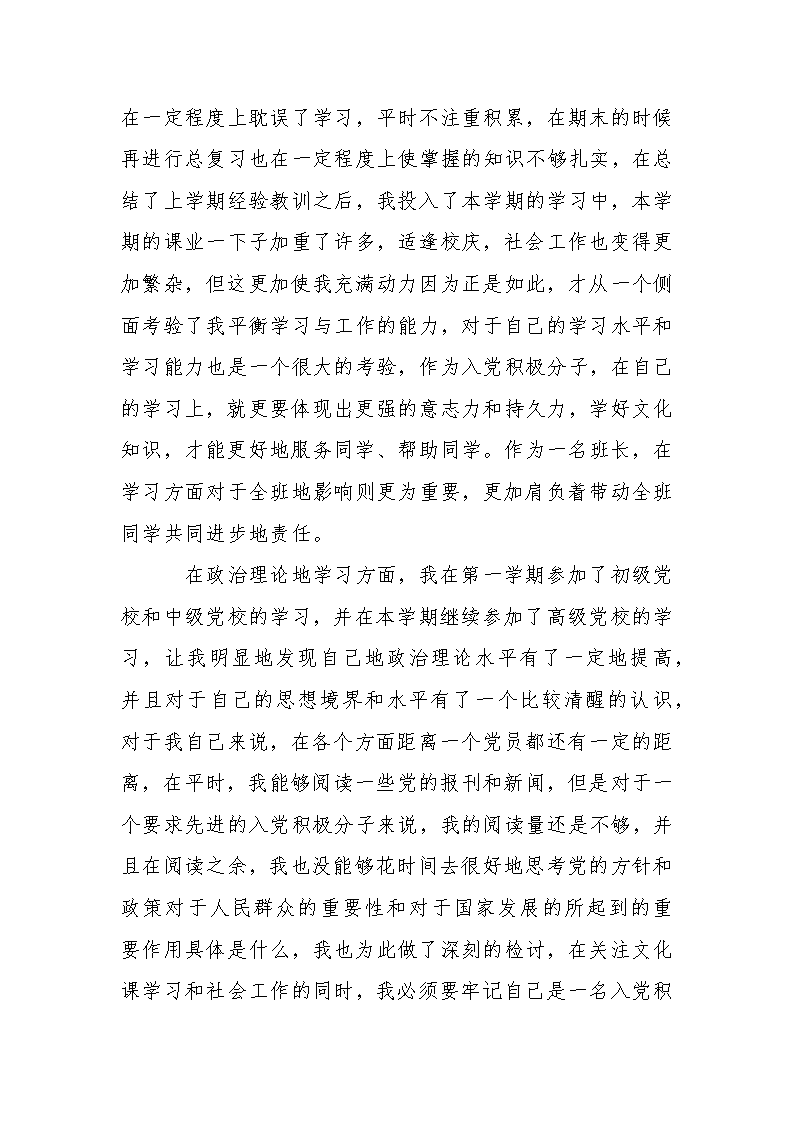 在一定程度上耽误了学习，平时不注重积累，在期末的时候再进行总复习也在一定程度上使掌握的知识不够扎实，在总结了上学期经验教训之后，我投入了本学期的学习中，本学期的课业一下子加重了许多，适逢校庆，社会工作也变得更加繁杂，但这更加使我充满动力因为正是如此，才从一个侧面考验了我平衡学习与工作的能力，对于自己的学习水平和学习能力也是一个很大的考验，作为入党积极分子，在自己的学习上，就更要体现出更强的意志力和持久力，学好文化知识，才能更好地服务同学、帮助同学。作为一名班长，在学习方面对于全班地影响则更为重要，更加肩负着带动全班同学共同进步地责任。

在政治理论地学习方面，我在第一学期参加了初级党校和中级党校的学习，并在本学期继续参加了高级党校的学习，让我明显地发现自己地政治理论水平有了一定地提高，并且对于自己的思想境界和水平有了一个比较清醒的认识，对于我自己来说，在各个方面距离一个党员都还有一定的距离，在平时，我能够阅读一些党的报刊和新闻，但是对于一个要求先进的入党积极分子来说，我的阅读量还是不够，并且在阅读之余，我也没能够花时间去很好地思考党的方针和政策对于人民群众的重要性和对于国家发展的所起到的重要作用具体是什么，我也为此做了深刻的检讨，在关注文化课学习和社会工作的同时，我必须要牢记自己是一名入党积